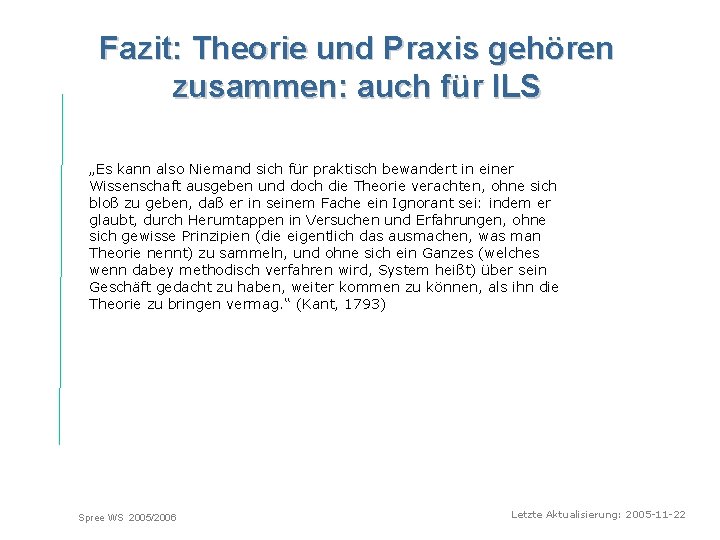 Fazit: Theorie und Praxis gehören zusammen: auch für ILS

„Es kann also Niemand sich für praktisch bewandert in einer Wissenschaft ausgeben und doch die Theorie verachten, ohne sich bloß zu geben, daß er in seinem Fache ein Ignorant sei: indem er glaubt, durch Herumtappen in Versuchen und Erfahrungen, ohne sich gewisse Prinzipien (die eigentlich das ausmachen, was man Theorie nennt) zu sammeln, und ohne sich ein Ganzes (welches wenn dabey methodisch verfahren wird, System heißt) über sein Geschäft gedacht zu haben, weiter kommen zu können, als ihn die Theorie zu bringen vermag.“ (Kant, 1793)

Spree WS 2005/2006

Letzte Aktualisierung: 2005-11-22